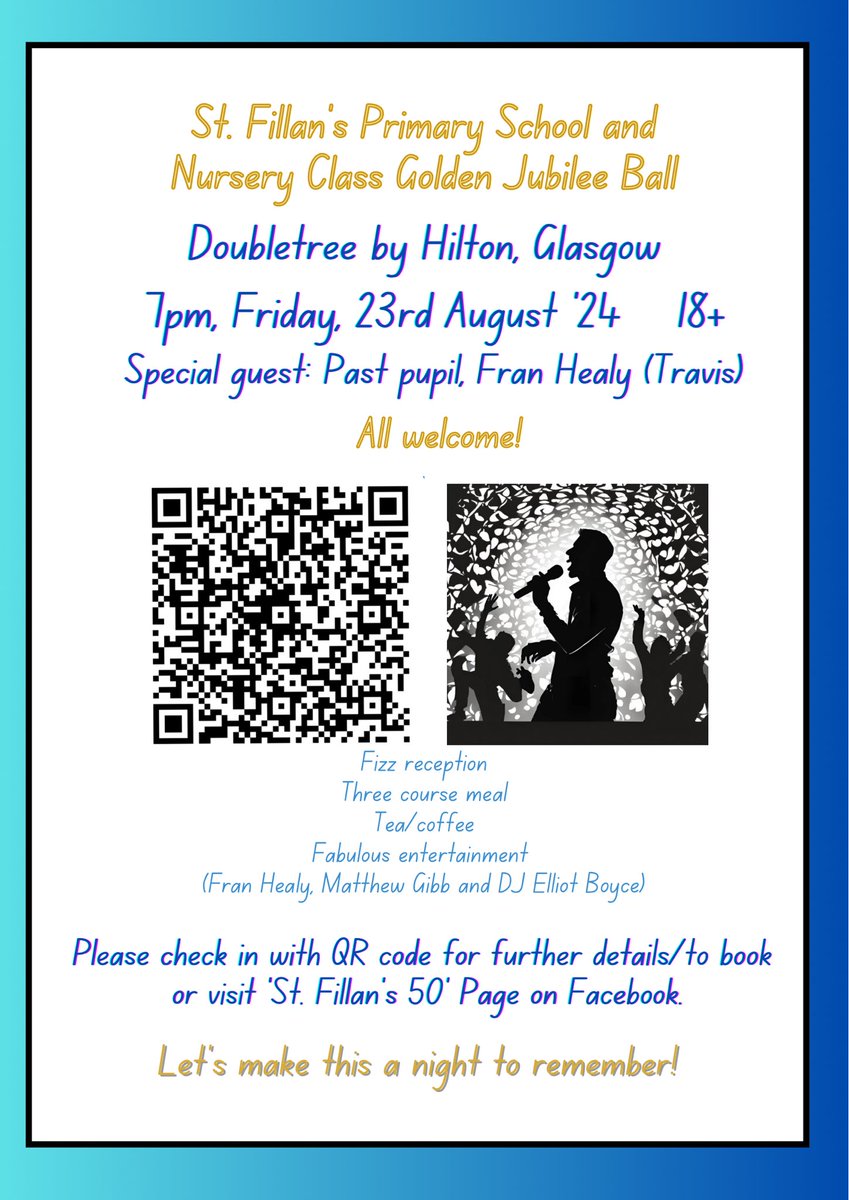 St. Fillan's Primary School and Nursery Class Golden Jubilee Ball

Doubletree by Hilton, Glasgow

7pm, Friday, 23rd August '24 18+

Special guest: Past pupil, Fran Healy (Travis)

All welcome!

Fizz reception
Three course meal
Tea/coffee
Fabulous entertainment
(Fran Healy, Matthew Gibb and DJ Elliot Boyce)

Please check in with QR code for further details/to book or visit 'St. Fillan's 50' Page on Facebook.

Let's make this a night to remember!